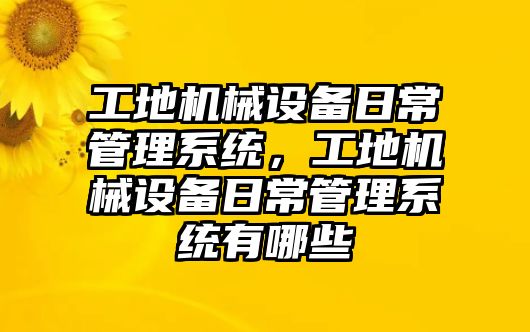 工地机械设备日常管理系统，工地机械设备日常管理系统有哪些